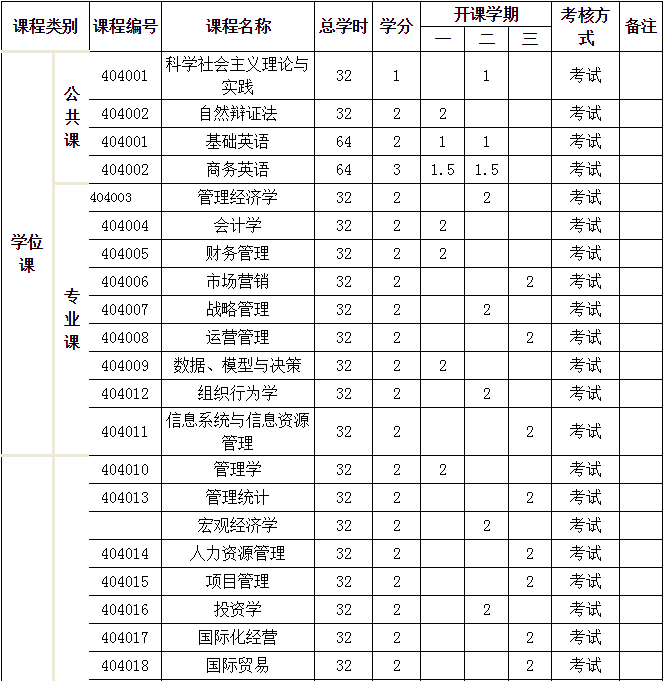 | 课程类别 |  | 课程编号 | 课程名称 | 总学时 | 学分 | 开课学期 |  |  | 考核方式 | 备注 |
|---|---|---|---|---|---|---|---|---|---|---|
|  |  |  |  |  |  | 一 | 二 | 三 |  |  |
| 学位课 | 公共课 | 404001 | 科学社会主义理论与实践 | 32 | 1 |  | 1 |  | 考试 |  |
|  |  | 404002 | 自然辩证法 | 32 | 2 | 2 |  |  | 考试 |  |
|  |  | 404001 | 基础英语 | 64 | 2 | 1 | 1 |  | 考试 |  |
|  |  | 404002 | 商务英语 | 64 | 3 | 1.5 | 1.5 |  | 考试 |  |
|  | 专业课 | 404003 | 管理经济学 | 32 | 2 |  | 2 |  | 考试 |  |
|  |  | 404004 | 会计学 | 32 | 2 | 2 |  |  | 考试 |  |
|  |  | 404005 | 财务管理 | 32 | 2 | 2 |  |  | 考试 |  |
|  |  | 404006 | 市场营销 | 32 | 2 |  |  | 2 | 考试 |  |
|  |  | 404007 | 战略管理 | 32 | 2 |  | 2 |  | 考试 |  |
|  |  | 404008 | 运营管理 | 32 | 2 |  |  | 2 | 考试 |  |
|  |  | 404009 | 数据、模型与决策 | 32 | 2 | 2 |  |  | 考试 |  |
|  |  | 404012 | 组织行为学 | 32 | 2 |  | 2 |  | 考试 |  |
|  |  | 404011 | 信息系统与信息资源管理 | 32 | 2 |  |  | 2 | 考试 |  |
|  |  | 404010 | 管理学 | 32 | 2 | 2 |  |  | 考试 |  |
|  |  | 404013 | 管理统计 | 32 | 2 |  |  | 2 | 考试 |  |
|  |  |  | 宏观经济学 | 32 | 2 |  | 2 |  | 考试 |  |
|  |  | 404014 | 人力资源管理 | 32 | 2 |  |  | 2 | 考试 |  |
|  |  | 404015 | 项目管理 | 32 | 2 |  |  | 2 | 考试 |  |
|  |  | 404016 | 投资学 | 32 | 2 |  | 2 |  | 考试 |  |
|  |  | 404017 | 国际化经营 | 32 | 2 |  |  | 2 | 考试 |  |
|  |  | 404018 | 国际贸易 | 32 | 2 |  |  | 2 | 考试 |  |